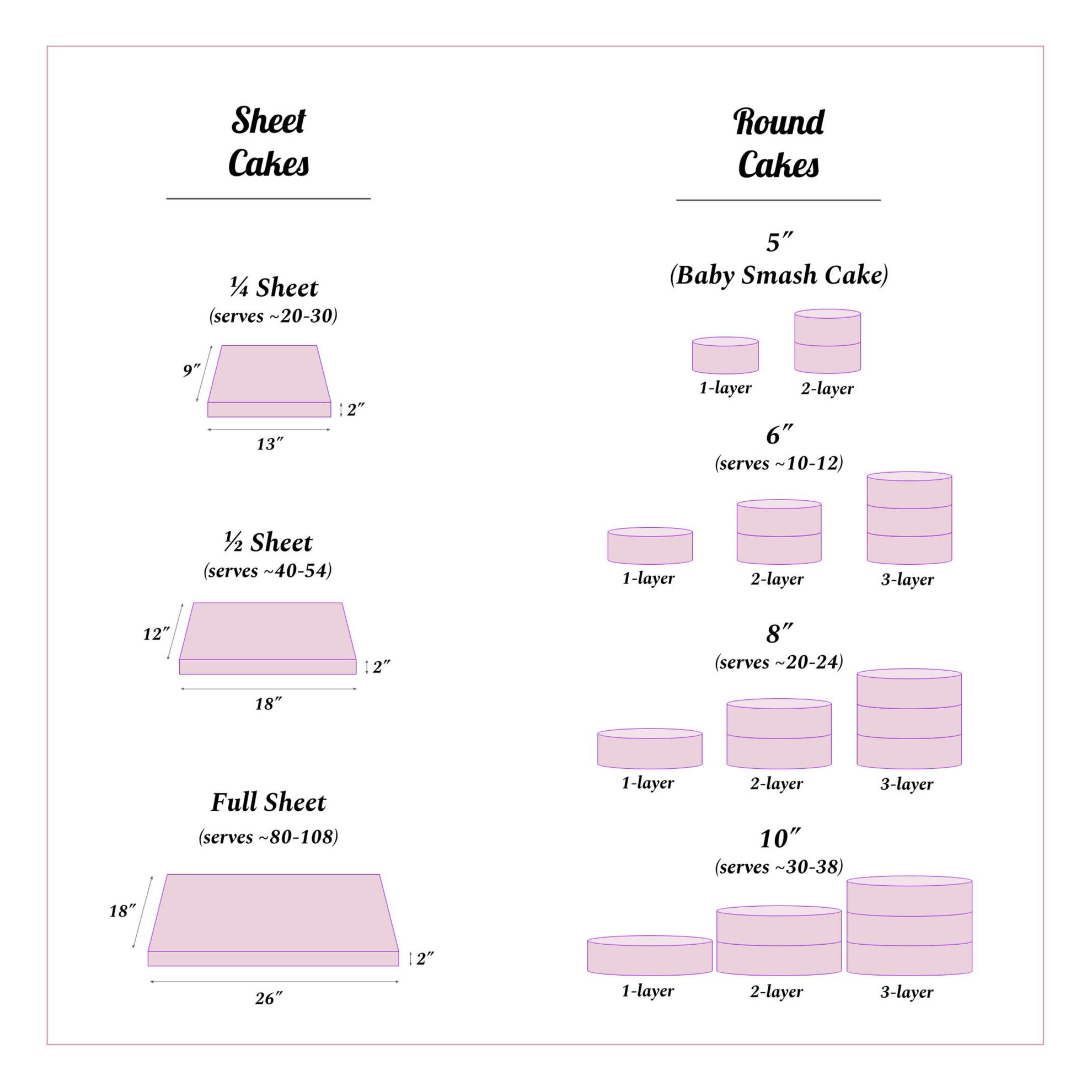 Sheet Cakes

¼ Sheet
(serves ~20-30)

9″
2″
13″

½ Sheet
(serves ~40-54)

12″
2″
18″

Full Sheet
(serves ~80-108)

18″
2″
26″

Round Cakes

5″
(Baby Smash Cake)

1-layer 2-layer

6″
(serves ~10-12)

1-layer 2-layer 3-layer

8″
(serves ~20-24)

1-layer 2-layer 3-layer

10″
(serves ~30-38)

1-layer 2-layer 3-layer